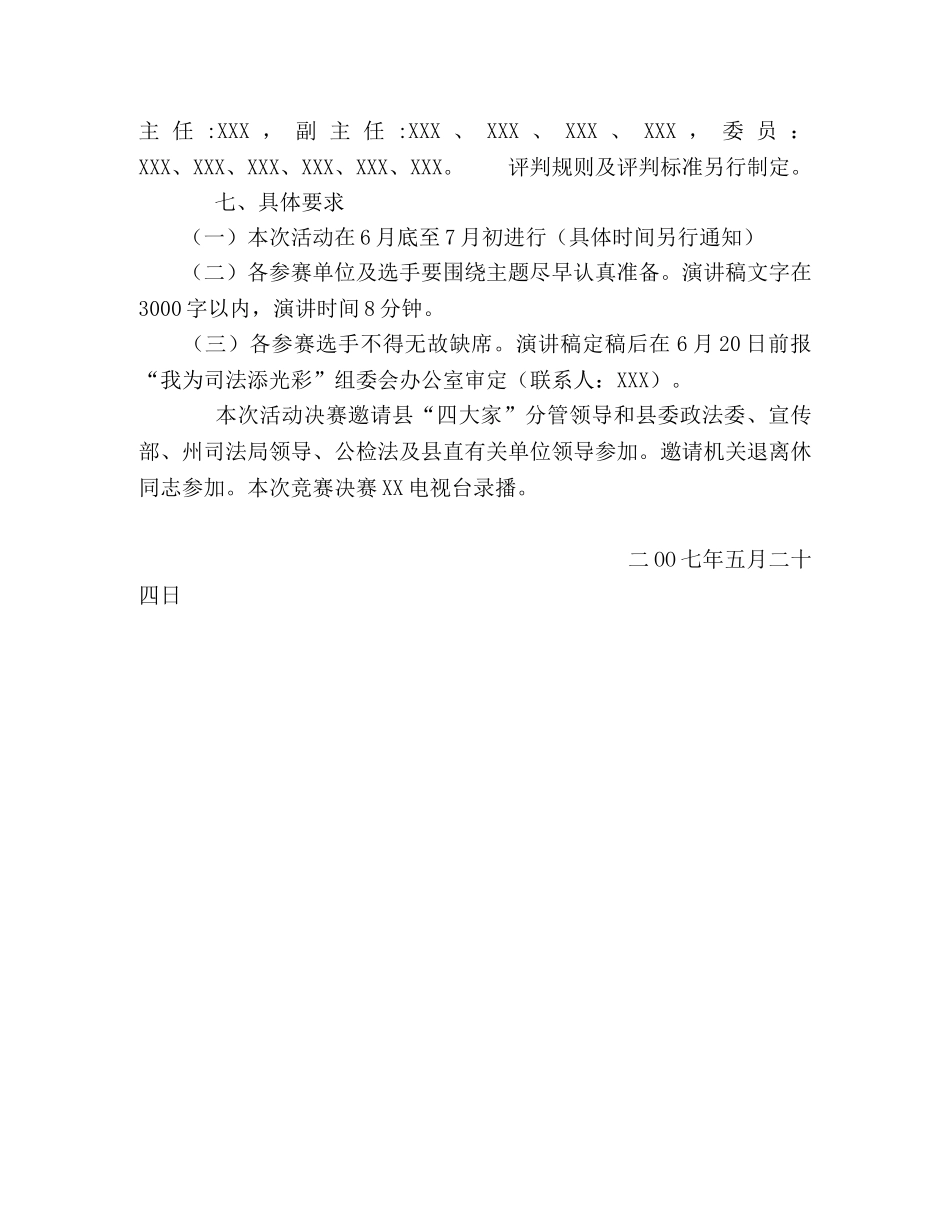 主任:XXX，副主任:XXX、XXX、XXX、XXX，委员：XXX、XXX、XXX、XXX、XXX、XXX。　评判规则及评判标准另行制定。

七、具体要求

（一）本次活动在6月底至7月初进行（具体时间另行通知）

（二）各参赛单位及选手要围绕主题尽早认真准备。演讲稿文字在3000字以内，演讲时间8分钟。

（三）各参赛选手不得无故缺席。演讲稿定稿后在6月20日前报“我为司法添光彩”组委会办公室审定（联系人：XXX）。

本次活动决赛邀请县“四大家”分管领导和县委政法委、宣传部、州司法局领导、公检法及县直有关单位领导参加。邀请机关退离休同志参加。本次竞赛决赛XX电视台录播。

二00七年五月二十四日